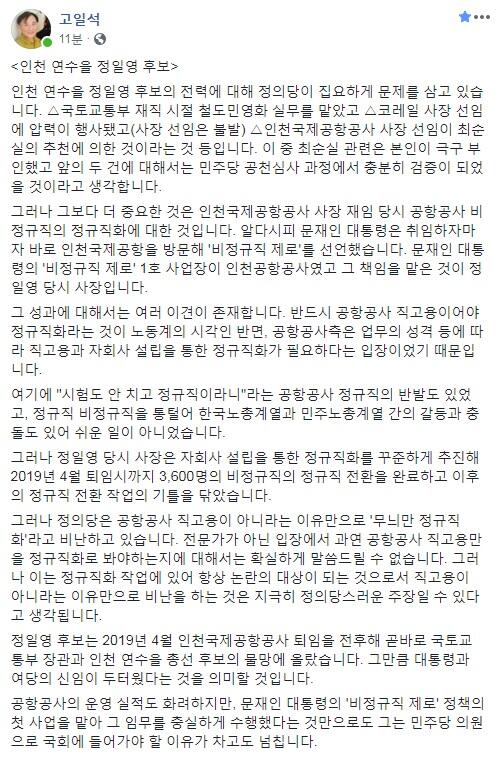 고일석
11분 ·

<인천 연수을 정일영 후보>

인천 연수을 정일영 후보의 전력에 대해 정의당이 집요하게 문제를 삼고 있습니다. △국토교통부 재직 시절 철도민영화 실무를 맡았고 △코레일 사장 선임에 압력이 행사됐고(사장 선임은 불발) △인천국제공항공사 사장 선임이 최순실의 추천에 의한 것이라는 것 등입니다. 이 중 최순실 관련은 본인이 극구 부인했고 앞의 두 건에 대해서는 민주당 공천심사 과정에서 충분히 검증이 되었을 것이라고 생각합니다.

그러나 그보다 더 중요한 것은 인천국제공항공사 사장 재임 당시 공항공사 비정규직의 정규직화에 대한 것입니다. 알다시피 문재인 대통령은 취임하자마자 바로 인천국제공항을 방문해 '비정규직 제로'를 선언했습니다. 문재인 대통령의 '비정규직 제로' 1호 사업장이 인천공항공사였고 그 책임을 맡은 것이 정일영 당시 사장입니다.

그 성과에 대해서는 여러 이견이 존재합니다. 반드시 공항공사 직고용이어야 정규직화라는 것이 노동계의 시각인 반면, 공항공사측은 업무의 성격 등에 따라 직고용과 자회사 설립을 통한 정규직화가 필요하다는 입장이었기 때문입니다.

여기에 "시험도 안 치고 정규직이라니"라는 공항공사 정규직의 반발도 있었고, 정규직 비정규직을 통털어 한국노총계열과 민주노총계열 간의 갈등과 충돌도 있어 쉬운 일이 아니었습니다.

그러나 정일영 당시 사장은 자회사 설립을 통한 정규직화를 꾸준하게 추진해 2019년 4월 퇴임시까지 3,600명의 비정규직의 정규직 전환을 완료하고 이후의 정규직 전환 작업의 기틀을 닦았습니다.

그러나 정의당은 공항공사 직고용이 아니라는 이유만으로 '무늬만 정규직화'라고 비난하고 있습니다. 전문가가 아닌 입장에서 과연 공항공사 직고용만을 정규직화로 봐야하는지에 대해서는 확실하게 말씀드릴 수 없습니다. 그러나 이는 정규직화 작업에 있어 항상 논란의 대상이 되는 것으로서 직고용이 아니라는 이유만으로 비난을 하는 것은 지극히 정의당스러운 주장일 수 있다고 생각됩니다.

정일영 후보는 2019년 4월 인천국제공항공사 퇴임을 전후해 곧바로 국토교통부 장관과 인천 연수을 총선 후보의 물망에 올랐습니다. 그만큼 대통령과 여당의 신임이 두터웠다는 것을 의미할 것입니다.

공항공사의 운영 실적도 화려하지만, 문재인 대통령의 '비정규직 제로' 정책의 첫 사업을 맡아 그 임무를 충실하게 수행했다는 것만으로도 그는 민주당 의원으로 국회에 들어가야 할 이유가 차고도 넘칩니다.